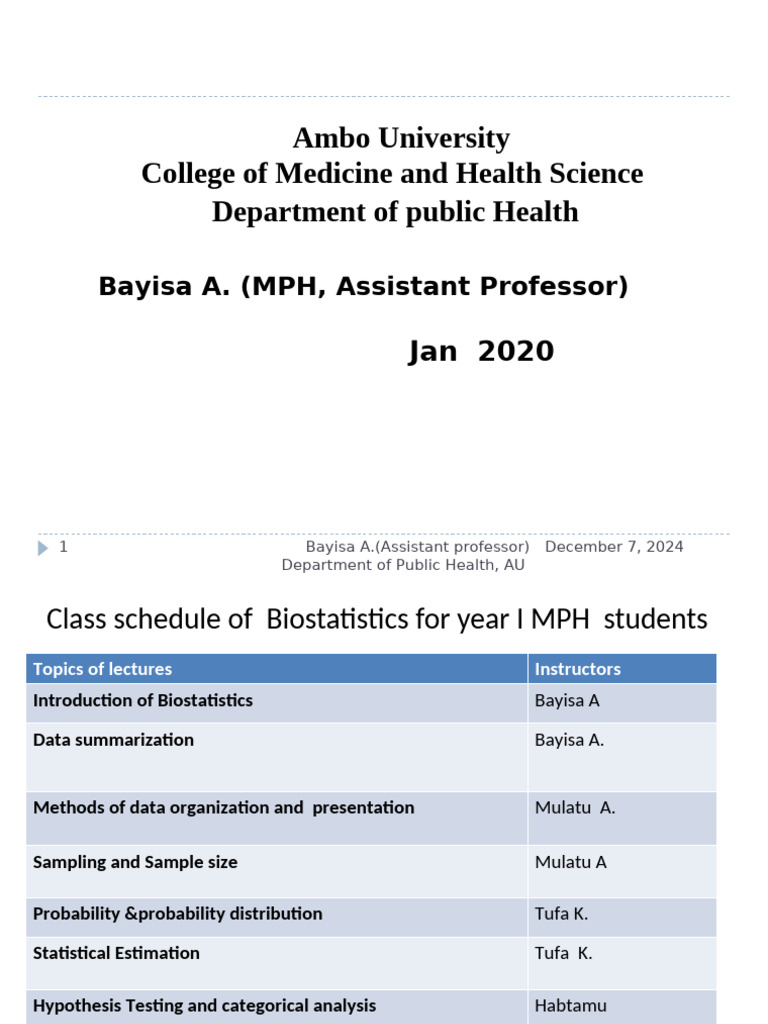 Ambo University
College of Medicine and Health Science
Department of public Health

Bayisa A. (MPH, Assistant Professor)

Jan 2020

1 Bayisa A.(Assistant professor) Department of Public Health, AU December 7, 2024

Class schedule of Biostatistics for year I MPH students

| Topics of lectures | Instructors |
|---|---|
| Introduction of Biostatistics | Bayisa A |
| Data summarization | Bayisa A. |
| Methods of data organization and presentation | Mulatu A. |
| Sampling and Sample size | Mulatu A |
| Probability &probability distribution | Tufa K. |
| Statistical Estimation | Tufa K. |
| Hypothesis Testing and categorical analysis | Habtamu |